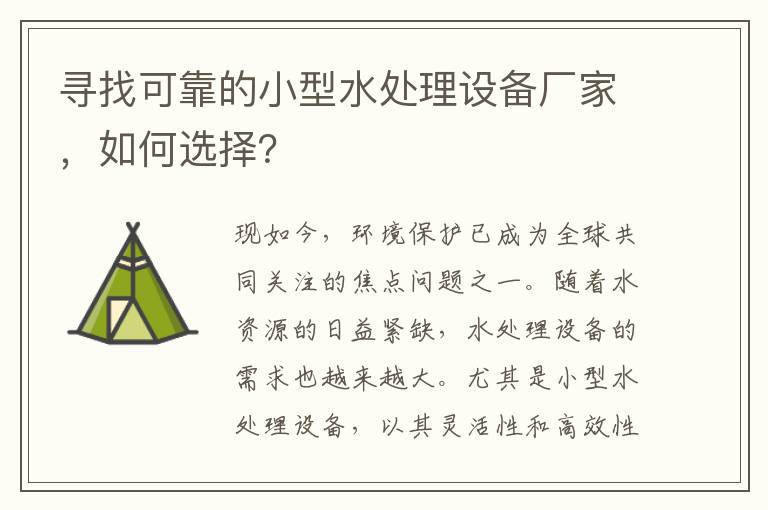 寻找可靠的小型水处理设备厂家，如何选择?

现如今，环境保护已成为全球共同关注的焦点问题之一。随着水资源的日益紧缺，水处理设备的需求也越来越大。尤其是小型水处理设备，以其灵活性和高效性